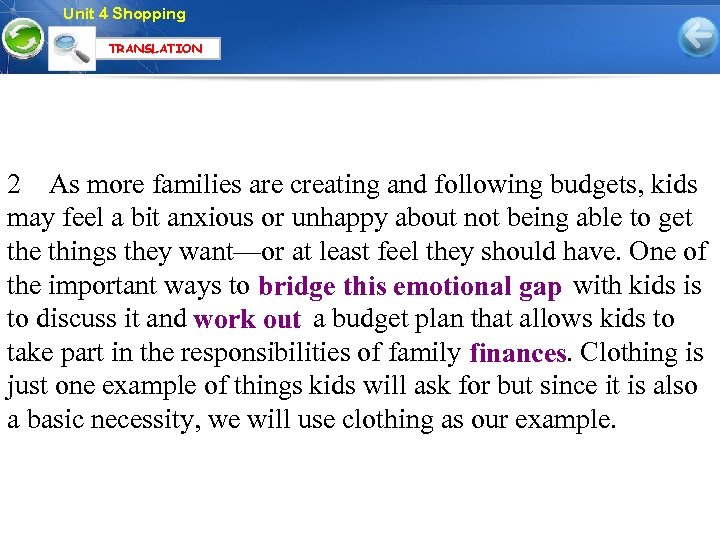 Unit 4 Shopping

TRANSLATION

2 As more families are creating and following budgets, kids may feel a bit anxious or unhappy about not being able to get the things they want—or at least feel they should have. One of the important ways to bridge this emotional gap with kids is to discuss it and work out a budget plan that allows kids to take part in the responsibilities of family finances. Clothing is just one example of things kids will ask for but since it is also a basic necessity, we will use clothing as our example.